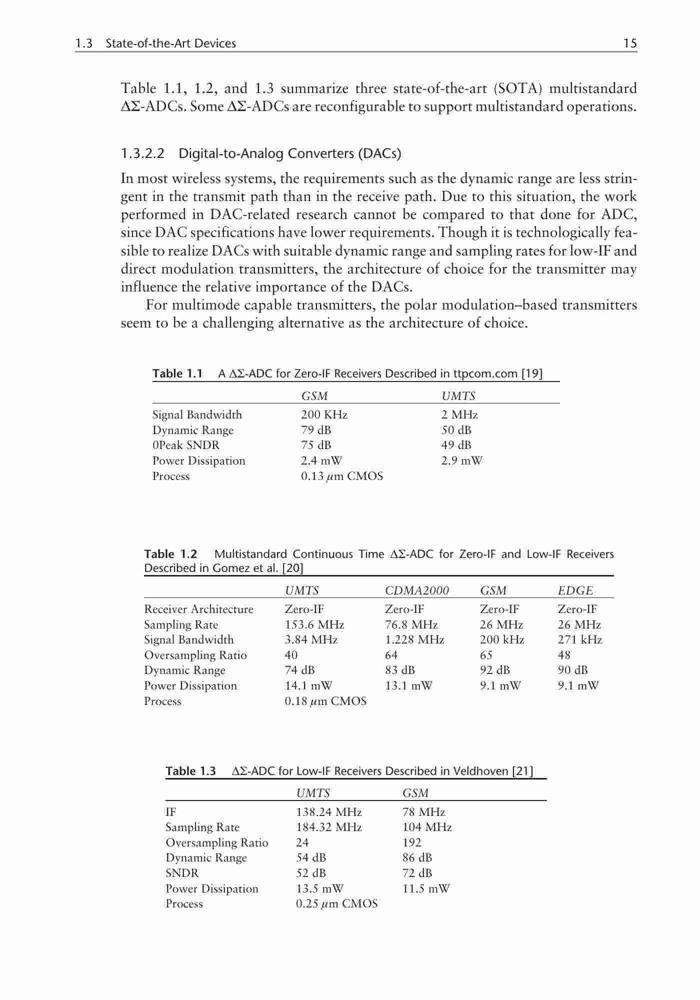 1.3 State-of-the-Art Devices 15

Table 1.1, 1.2, and 1.3 summarize three state-of-the-art (SOTA) multistandard $\Delta\Sigma$-ADCs. Some $\Delta\Sigma$-ADCs are reconfigurable to support multistandard operations.

1.3.2.2 Digital-to-Analog Converters (DACs)

In most wireless systems, the requirements such as the dynamic range are less stringent in the transmit path than in the receive path. Due to this situation, the work performed in DAC-related research cannot be compared to that done for ADC, since DAC specifications have lower requirements. Though it is technologically feasible to realize DACs with suitable dynamic range and sampling rates for low-IF and direct modulation transmitters, the architecture of choice for the transmitter may influence the relative importance of the DACs.

For multimode capable transmitters, the polar modulation–based transmitters seem to be a challenging alternative as the architecture of choice.

Table 1.1 A $\Delta\Sigma$-ADC for Zero-IF Receivers Described in ttpcom.com [19]

| | GSM | UMTS |
|---|---|---|
| Signal Bandwidth | 200 KHz | 2 MHz |
| Dynamic Range | 79 dB | 50 dB |
| 0Peak SNDR | 75 dB | 49 dB |
| Power Dissipation | 2.4 mW | 2.9 mW |
| Process | 0.13 $\mu$m CMOS | |

Table 1.2 Multistandard Continuous Time $\Delta\Sigma$-ADC for Zero-IF and Low-IF Receivers Described in Gomez et al. [20]

| | UMTS | CDMA2000 | GSM | EDGE |
|---|---|---|---|---|
| Receiver Architecture | Zero-IF | Zero-IF | Zero-IF | Zero-IF |
| Sampling Rate | 153.6 MHz | 76.8 MHz | 26 MHz | 26 MHz |
| Signal Bandwidth | 3.84 MHz | 1.228 MHz | 200 kHz | 271 kHz |
| Oversampling Ratio | 40 | 64 | 65 | 48 |
| Dynamic Range | 74 dB | 83 dB | 92 dB | 90 dB |
| Power Dissipation | 14.1 mW | 13.1 mW | 9.1 mW | 9.1 mW |
| Process | 0.18 $\mu$m CMOS | | | |

Table 1.3 $\Delta\Sigma$-ADC for Low-IF Receivers Described in Veldhoven [21]

| | UMTS | GSM |
|---|---|---|
| IF | 138.24 MHz | 78 MHz |
| Sampling Rate | 184.32 MHz | 104 MHz |
| Oversampling Ratio | 24 | 192 |
| Dynamic Range | 54 dB | 86 dB |
| SNDR | 52 dB | 72 dB |
| Power Dissipation | 13.5 mW | 11.5 mW |
| Process | 0.25 $\mu$m CMOS | |